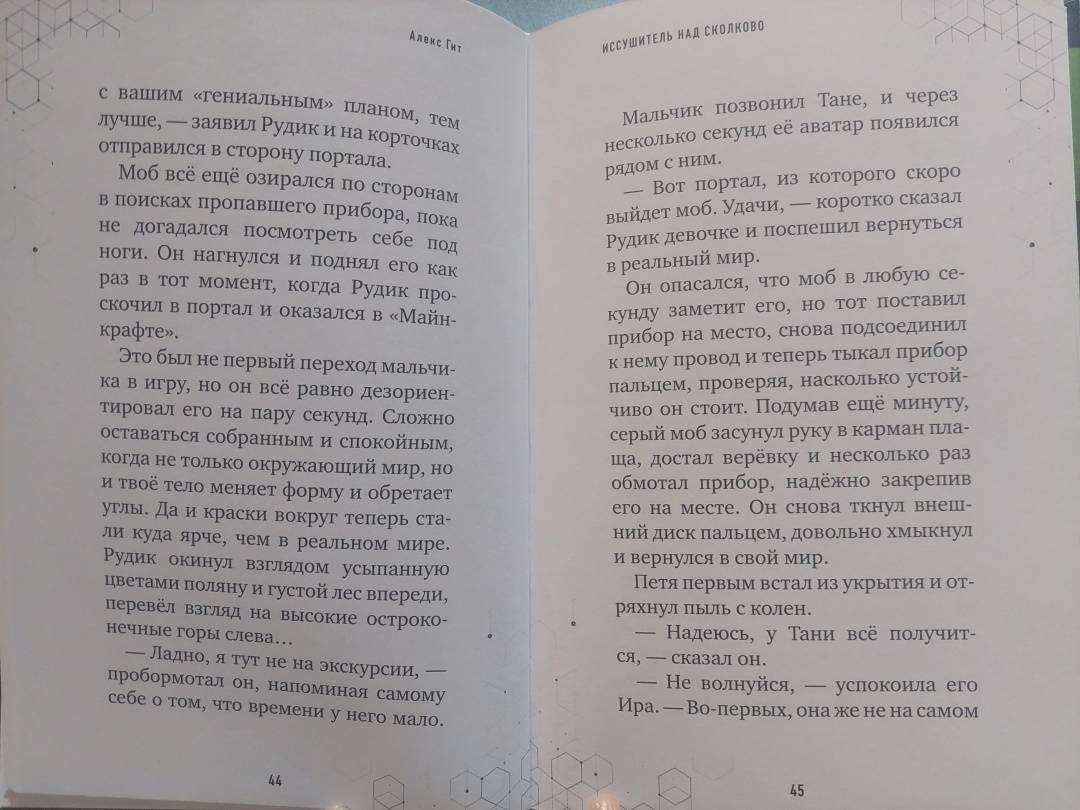 Алекс Гит

с вашим «гениальным» планом, тем лучше, — заявил Рудик и на корточках отправился в сторону портала.

Моб всё ещё озирался по сторонам в поисках пропавшего прибора, пока не догадался посмотреть себе под ноги. Он нагнулся и поднял его как раз в тот момент, когда Рудик проскочил в портал и оказался в «Майнкрафте».

Это был не первый переход мальчика в игру, но он всё равно дезориентировал его на пару секунд. Сложно оставаться собранным и спокойным, когда не только окружающий мир, но и твоё тело меняет форму и обретает углы. Да и краски вокруг теперь стали куда ярче, чем в реальном мире. Рудик окинул взглядом усыпанную цветами поляну и густой лес впереди, перевёл взгляд на высокие остроконечные горы слева…

— Ладно, я тут не на экскурсии, — пробормотал он, напоминая самому себе о том, что времени у него мало.

44

ИССУШИТЕЛЬ НАД СКОЛКОВО

Мальчик позвонил Тане, и через несколько секунд её аватар появился рядом с ним.

— Вот портал, из которого скоро выйдет моб. Удачи, — коротко сказал Рудик девочке и поспешил вернуться в реальный мир.

Он опасался, что моб в любую секунду заметит его, но тот поставил прибор на место, снова подсоединил к нему провод и теперь тыкал прибор пальцем, проверяя, насколько устойчиво он стоит. Подумав ещё минуту, серый моб засунул руку в карман плаща, достал верёвку и несколько раз обмотал прибор, надёжно закрепив его на месте. Он снова ткнул внешний диск пальцем, довольно хмыкнул и вернулся в свой мир.

Петя первым встал из укрытия и отряхнул пыль с колен.

— Надеюсь, у Тани всё получится, — сказал он.

— Не волнуйся, — успокоила его Ира. — Во-первых, она же не на самом

45